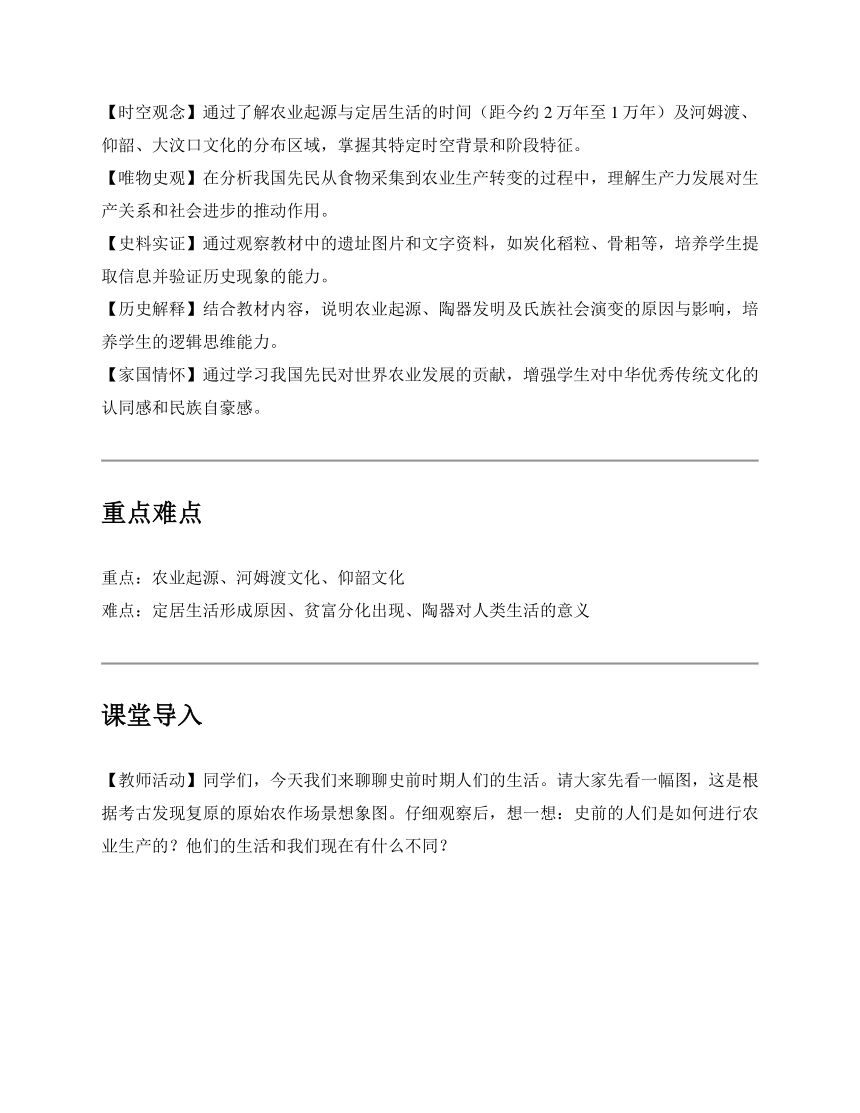 【时空观念】通过了解农业起源与定居生活的时间（距今约 2 万年至 1 万年）及河姆渡、仰韶、大汶口文化的分布区域，掌握其特定时空背景和阶段特征。
【唯物史观】在分析我国先民从食物采集到农业生产转变的过程中，理解生产力发展对生产关系和社会进步的推动作用。
【史料实证】通过观察教材中的遗址图片和文字资料，如炭化稻粒、骨耜等，培养学生提取信息并验证历史现象的能力。
【历史解释】结合教材内容，说明农业起源、陶器发明及氏族社会演变的原因与影响，培养学生的逻辑思维能力。
【家国情怀】通过学习我国先民对世界农业发展的贡献，增强学生对中华优秀传统文化的认同感和民族自豪感。

重点难点

重点：农业起源、河姆渡文化、仰韶文化
难点：定居生活形成原因、贫富分化出现、陶器对人类生活的意义

课堂导入

【教师活动】同学们，今天我们来聊聊史前时期人们的生活。请大家先看一幅图，这是根据考古发现复原的原始农作场景想象图。仔细观察后，想一想：史前的人们是如何进行农业生产的？他们的生活和我们现在有什么不同？